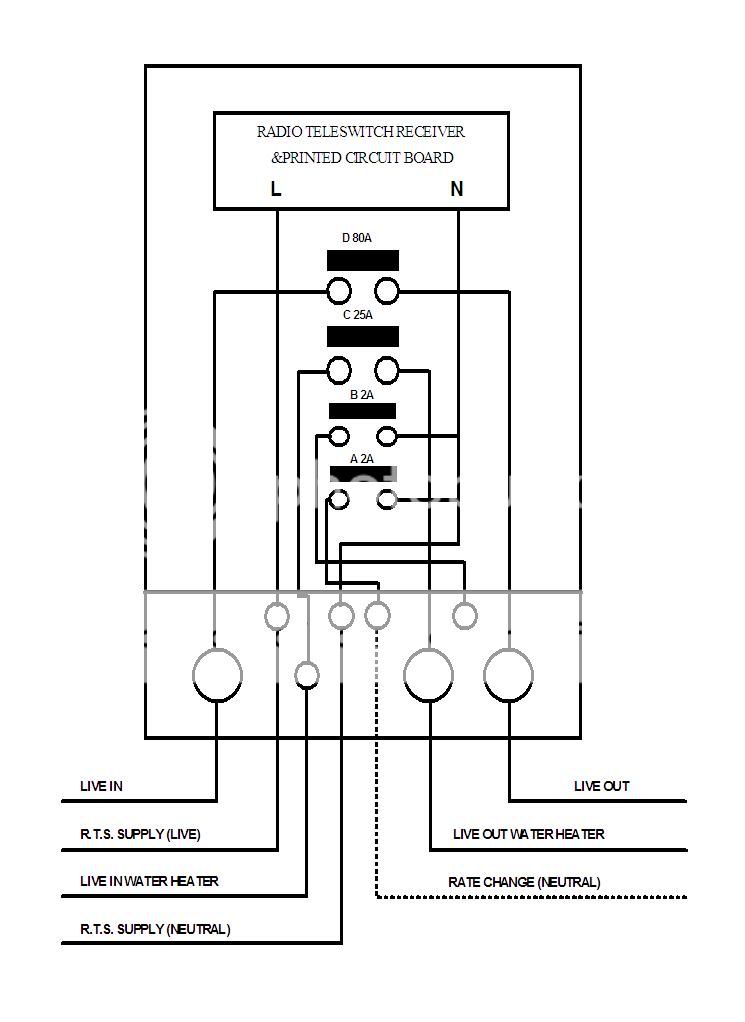 RADIO TELESWITCH RECEIVER
&PRINTED CIRCUIT BOARD

L

N

D 80A

C 25A

B 2A

A 2A

LIVE IN

R.T.S. SUPPLY (LIVE)

LIVE IN WATER HEATER

R.T.S. SUPPLY (NEUTRAL)

LIVE OUT

LIVE OUT WATER HEATER

RATE CHANGE (NEUTRAL)